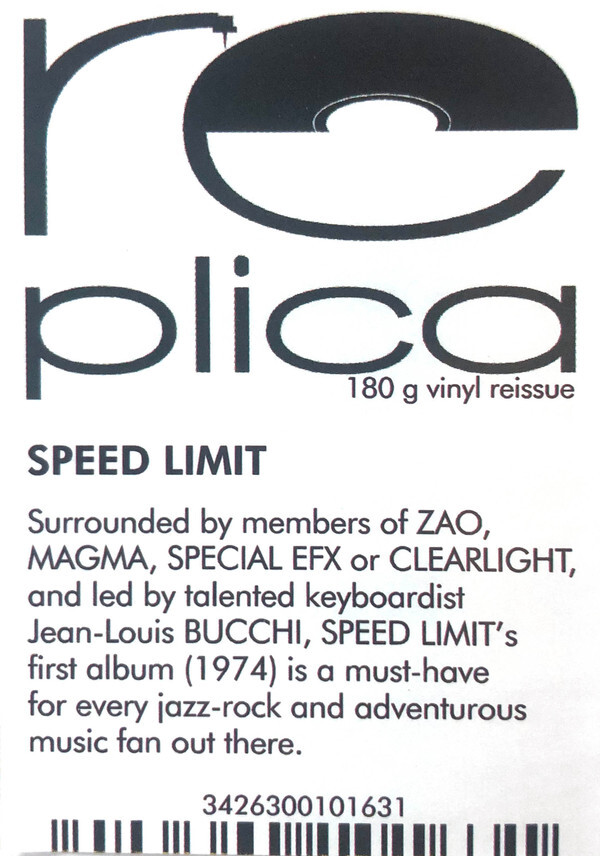 re
plica
180 g vinyl reissue

SPEED LIMIT

Surrounded by members of ZAO, MAGMA, SPECIAL EFX or CLEARLIGHT, and led by talented keyboardist Jean-Louis BUCCHI, SPEED LIMIT's first album (1974) is a must-have for every jazz-rock and adventurous music fan out there.

3426300101631